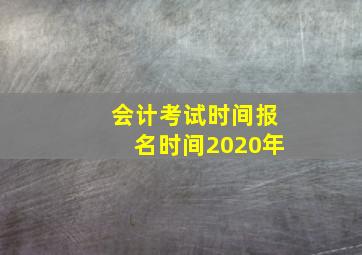 会计考试时间报名时间2020年